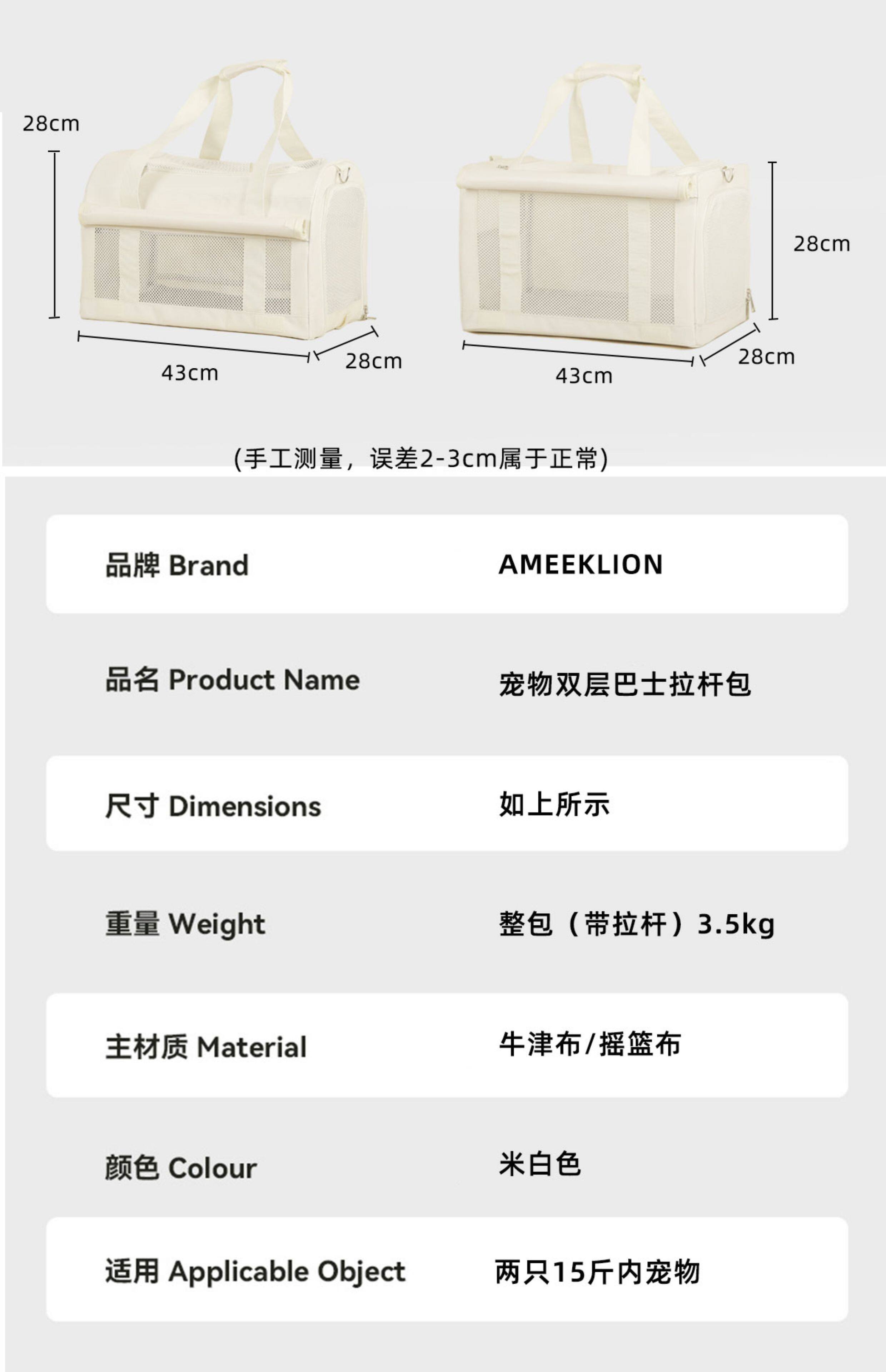 28cm

43cm

28cm

28cm

43cm

28cm

(手工测量，误差2-3cm属于正常)

品牌 Brand
AMEEKLION

品名 Product Name
宠物双层巴士拉杆包

尺寸 Dimensions
如上所示

重量 Weight
整包（带拉杆）3.5kg

主材质 Material
牛津布/摇篮布

颜色 Colour
米白色

适用 Applicable Object
两只15斤内宠物